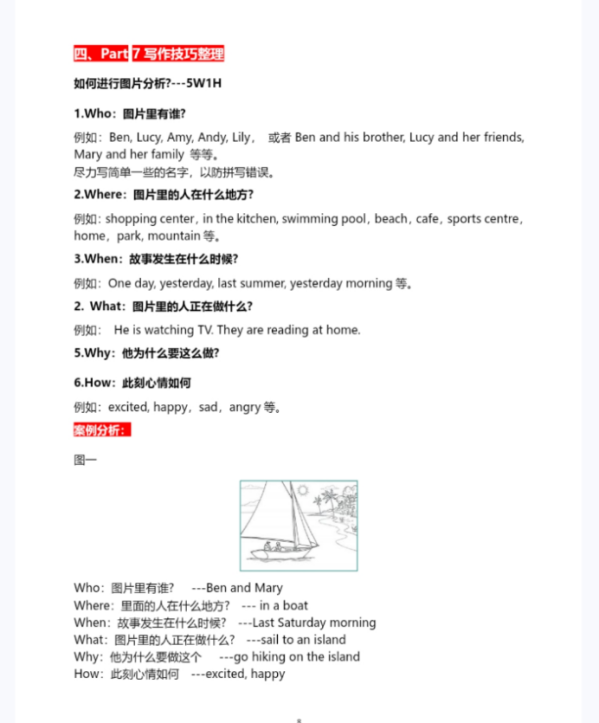 四、Part 7 写作技巧整理

如何进行图片分析?---5W1H

1.Who：图片里有谁?

例如：Ben, Lucy, Amy, Andy, Lily， 或者 Ben and his brother, Lucy and her friends, Mary and her family 等等。
尽力写简单一些的名字，以防拼写错误。

2.Where：图片里的人在什么地方?

例如：shopping center，in the kitchen, swimming pool，beach，cafe，sports centre，home，park, mountain 等。

3.When：故事发生在什么时候?

例如：One day, yesterday, last summer, yesterday morning 等。

2. What：图片里的人正在做什么?

例如： He is watching TV. They are reading at home.

5.Why：他为什么要这么做?

6.How：此刻心情如何

例如：excited, happy，sad，angry 等。

案例分析：

图一

Who：图片里有谁？ ---Ben and Mary
Where：里面的人在什么地方？ --- in a boat
When：故事发生在什么时候？ ---Last Saturday morning
What：图片里的人正在做什么？ ---sail to an island
Why：他为什么要做这个 ---go hiking on the island
How：此刻心情如何 ---excited, happy